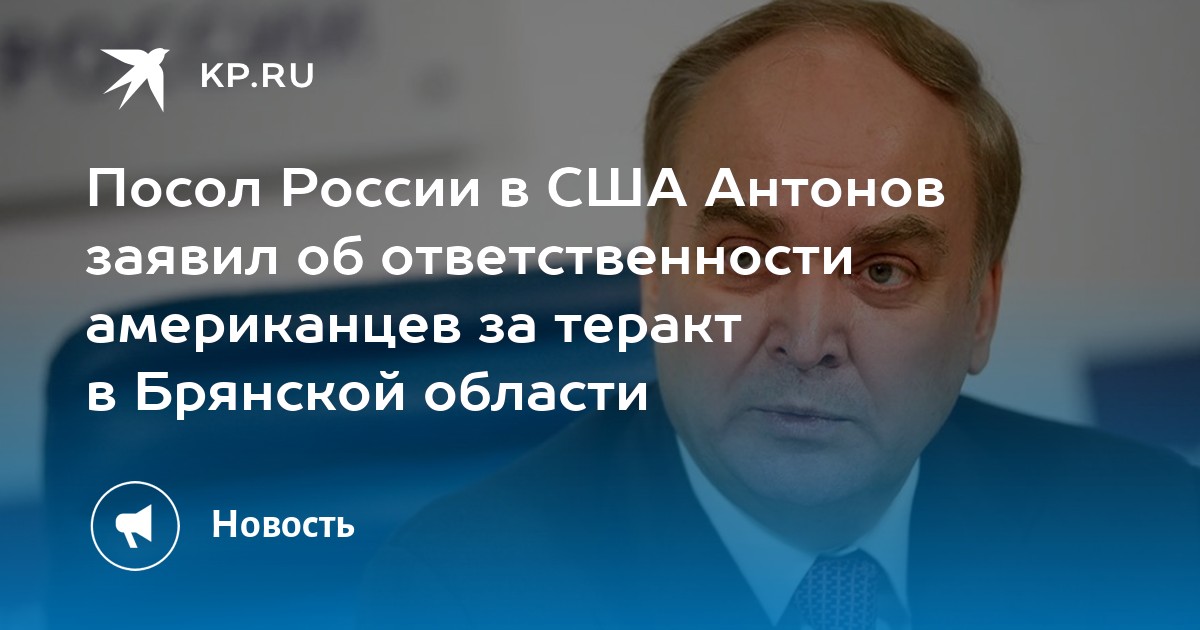 KP.RU

Посол России в США Антонов заявил об ответственности американцев за теракт в Брянской области

Новость